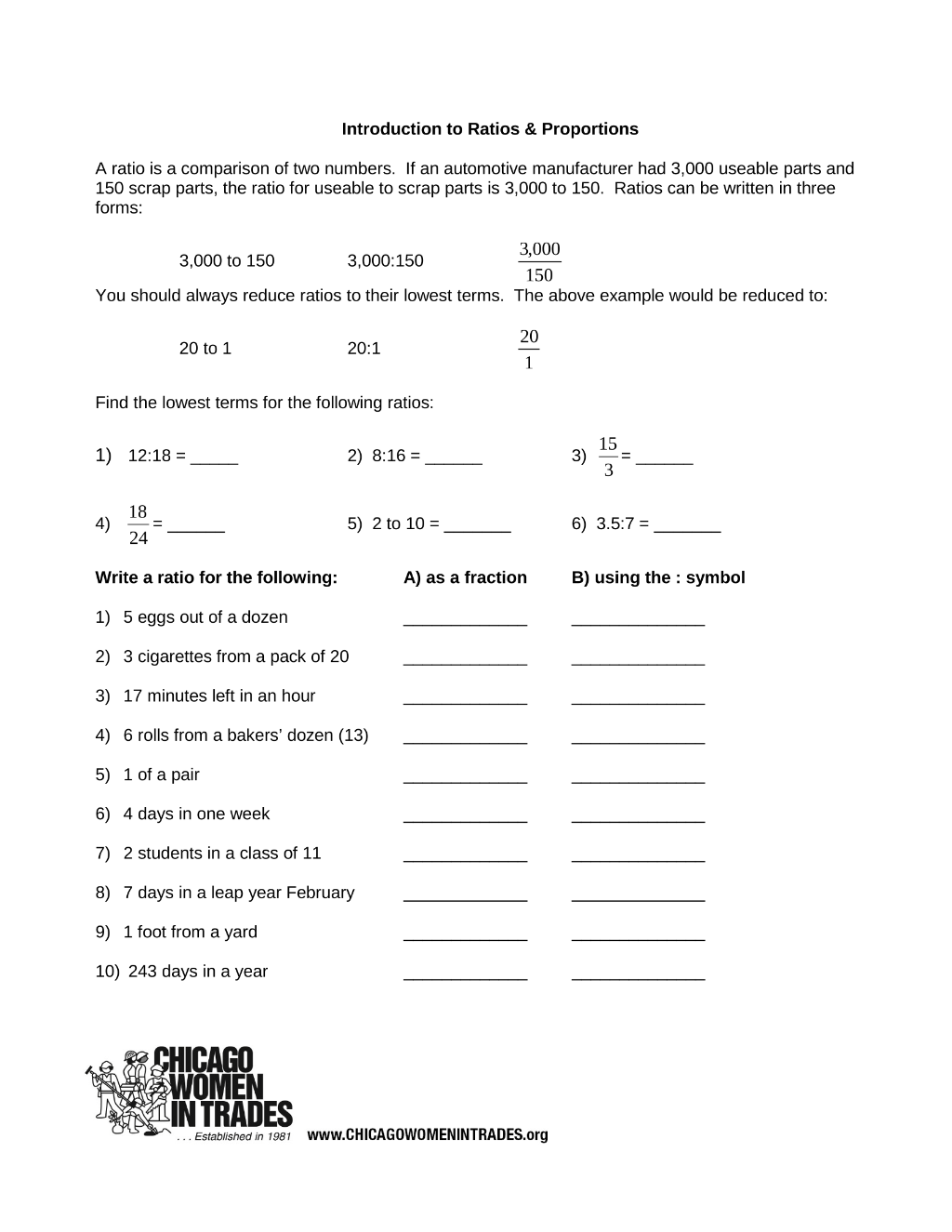 Introduction to Ratios & Proportions

A ratio is a comparison of two numbers. If an automotive manufacturer had 3,000 useable parts and 150 scrap parts, the ratio for useable to scrap parts is 3,000 to 150. Ratios can be written in three forms:

3,000 to 150 3,000:150 $\frac{3,000}{150}$

You should always reduce ratios to their lowest terms. The above example would be reduced to:

20 to 1 20:1 $\frac{20}{1}$

Find the lowest terms for the following ratios:

1) 12:18 = ____ 2) 8:16 = ____ 3) $\frac{15}{3}$ = ____

4) $\frac{18}{24}$ = ____ 5) 2 to 10 = ____ 6) 3.5:7 = ____

Write a ratio for the following: A) as a fraction B) using the : symbol

1) 5 eggs out of a dozen ____ ____

2) 3 cigarettes from a pack of 20 ____ ____

3) 17 minutes left in an hour ____ ____

4) 6 rolls from a bakers' dozen (13) ____ ____

5) 1 of a pair ____ ____

6) 4 days in one week ____ ____

7) 2 students in a class of 11 ____ ____

8) 7 days in a leap year February ____ ____

9) 1 foot from a yard ____ ____

10) 243 days in a year ____ ____

CHICAGO WOMEN IN TRADES
. . . Established in 1981

www.CHICAGOWOMENINTRADES.org